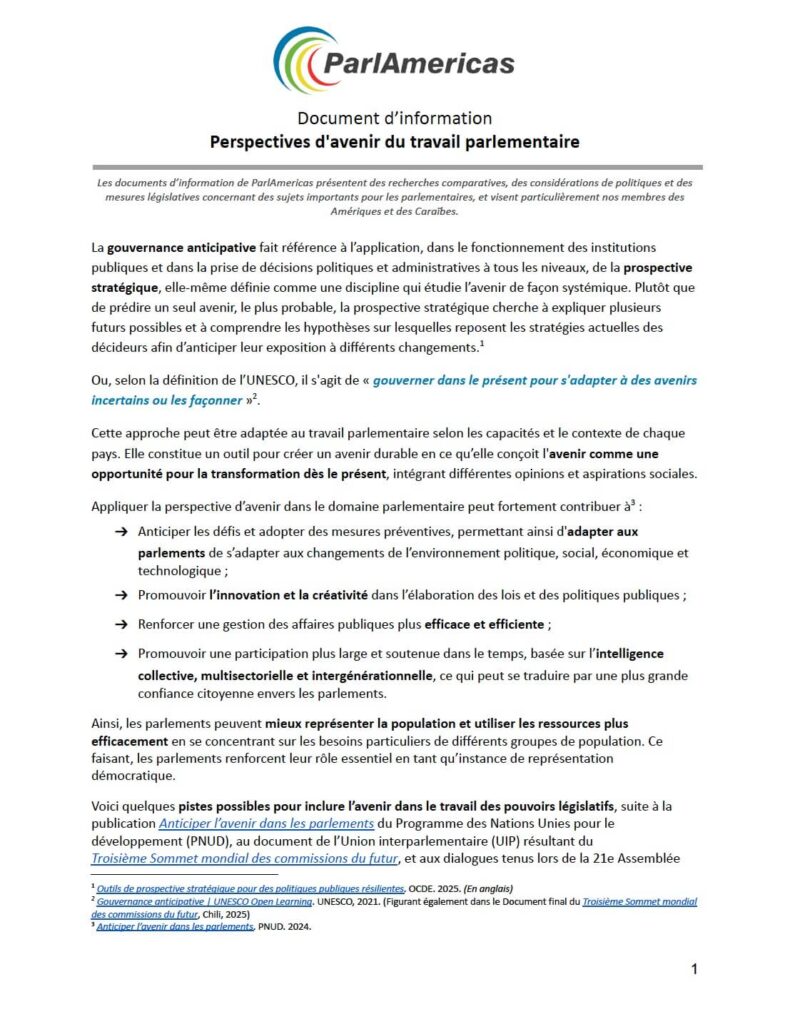 ParlAmericas

Document d'information
Perspectives d'avenir du travail parlementaire

Les documents d'information de ParlAmericas présentent des recherches comparatives, des considérations de politiques et des mesures législatives concernant des sujets importants pour les parlementaires, et visent particulièrement nos membres des Amériques et des Caraïbes.

La gouvernance anticipative fait référence à l'application, dans le fonctionnement des institutions publiques et dans la prise de décisions politiques et administratives à tous les niveaux, de la prospective stratégique, elle-même définie comme une discipline qui étudie l'avenir de façon systémique. Plutôt que de prédire un seul avenir, le plus probable, la prospective stratégique cherche à expliquer plusieurs futurs possibles et à comprendre les hypothèses sur lesquelles reposent les stratégies actuelles des décideurs afin d'anticiper leur exposition à différents changements.$^1$

Ou, selon la définition de l'UNESCO, il s'agit de « gouverner dans le présent pour s'adapter à des avenirs incertains ou les façonner »$^2$.

Cette approche peut être adaptée au travail parlementaire selon les capacités et le contexte de chaque pays. Elle constitue un outil pour créer un avenir durable en ce qu'elle conçoit l'avenir comme une opportunité pour la transformation dès le présent, intégrant différentes opinions et aspirations sociales.

Appliquer la perspective d'avenir dans le domaine parlementaire peut fortement contribuer à$^3$ :

→ Anticiper les défis et adopter des mesures préventives, permettant ainsi d'adapter aux parlements de s'adapter aux changements de l'environnement politique, social, économique et technologique ;

→ Promouvoir l'innovation et la créativité dans l'élaboration des lois et des politiques publiques ;

→ Renforcer une gestion des affaires publiques plus efficace et efficiente ;

→ Promouvoir une participation plus large et soutenue dans le temps, basée sur l'intelligence collective, multisectorielle et intergénérationnelle, ce qui peut se traduire par une plus grande confiance citoyenne envers les parlements.

Ainsi, les parlements peuvent mieux représenter la population et utiliser les ressources plus efficacement en se concentrant sur les besoins particuliers de différents groupes de population. Ce faisant, les parlements renforcent leur rôle essentiel en tant qu'instance de représentation démocratique.

Voici quelques pistes possibles pour inclure l'avenir dans le travail des pouvoirs législatifs, suite à la publication Anticiper l'avenir dans les parlements du Programme des Nations Unies pour le développement (PNUD), au document de l'Union interparlementaire (UIP) résultant du Troisième Sommet mondial des commissions du futur, et aux dialogues tenus lors de la 21e Assemblée

$^1$ Outils de prospective stratégique pour des politiques publiques résilientes. OCDE. 2025. (En anglais)
$^2$ Gouvernance anticipative | UNESCO Open Learning. UNESCO, 2021. (Figurant également dans le Document final du Troisième Sommet mondial des commissions du futur, Chili, 2025)
$^3$ Anticiper l'avenir dans les parlements, PNUD. 2024.

1